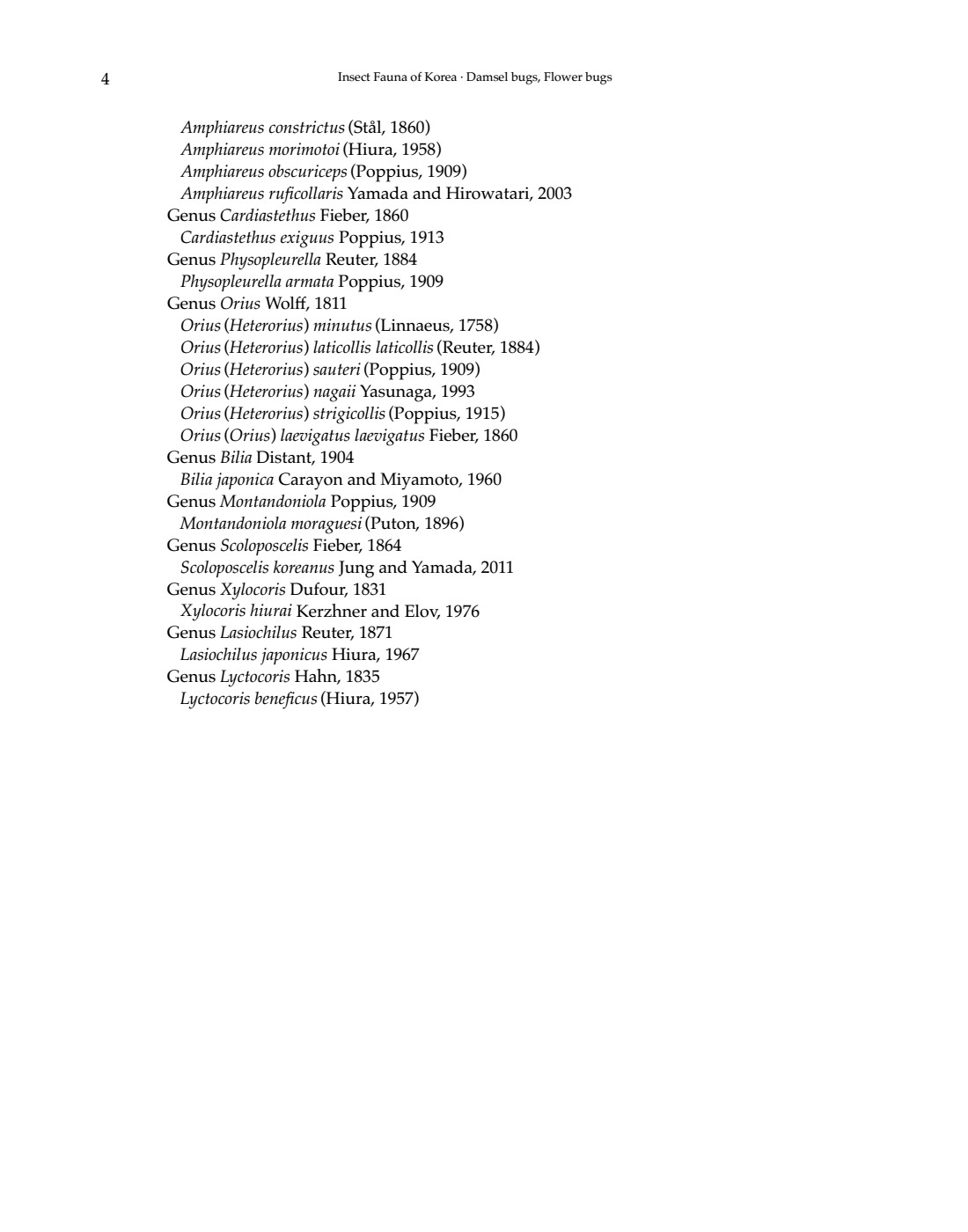 4 Insect Fauna of Korea · Damsel bugs, Flower bugs

Amphiareus constrictus (Stål, 1860)
Amphiareus morimotoi (Hiura, 1958)
Amphiareus obscuriceps (Poppius, 1909)
Amphiareus ruficollaris Yamada and Hirowatari, 2003
Genus Cardiastethus Fieber, 1860
Cardiastethus exiguus Poppius, 1913
Genus Physopleurella Reuter, 1884
Physopleurella armata Poppius, 1909
Genus Orius Wolff, 1811
Orius (Heterorius) minutus (Linnaeus, 1758)
Orius (Heterorius) laticollis laticollis (Reuter, 1884)
Orius (Heterorius) sauteri (Poppius, 1909)
Orius (Heterorius) nagaii Yasunaga, 1993
Orius (Heterorius) strigicollis (Poppius, 1915)
Orius (Orius) laevigatus laevigatus Fieber, 1860
Genus Bilia Distant, 1904
Bilia japonica Carayon and Miyamoto, 1960
Genus Montandoniola Poppius, 1909
Montandoniola moraguesi (Puton, 1896)
Genus Scoloposcelis Fieber, 1864
Scoloposcelis koreanus Jung and Yamada, 2011
Genus Xylocoris Dufour, 1831
Xylocoris hiurai Kerzhner and Elov, 1976
Genus Lasiochilus Reuter, 1871
Lasiochilus japonicus Hiura, 1967
Genus Lyctocoris Hahn, 1835
Lyctocoris beneficus (Hiura, 1957)